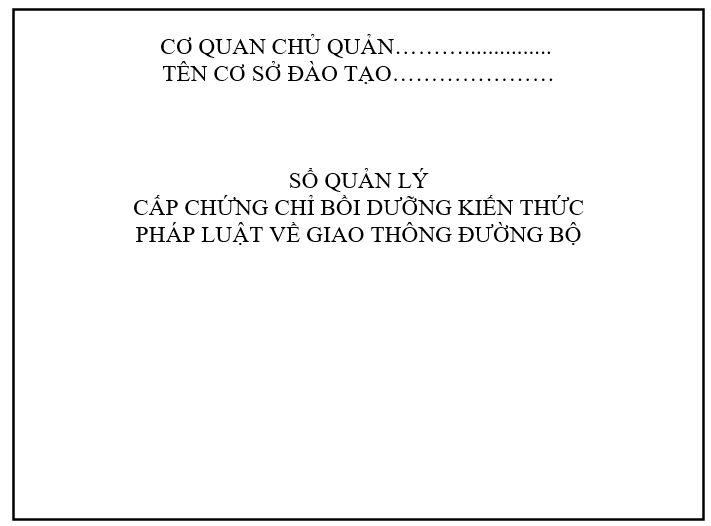 CƠ QUAN CHỦ QUẢN………...............
TÊN CƠ SỞ ĐÀO TẠO…………………

SỔ QUẢN LÝ
CẤP CHỨNG CHỈ BỒI DƯỠNG KIẾN THỨC
PHÁP LUẬT VỀ GIAO THÔNG ĐƯỜNG BỘ